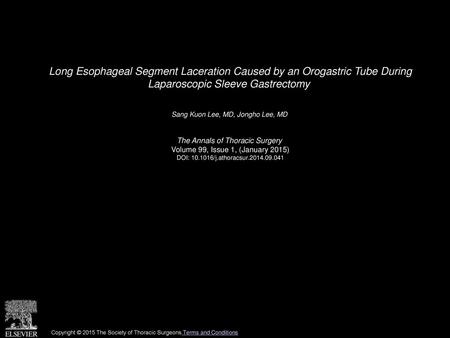 Long Esophageal Segment Laceration Caused by an Orogastric Tube During Laparoscopic Sleeve Gastrectomy

Sang Kuon Lee, MD, Jongho Lee, MD

The Annals of Thoracic Surgery
Volume 99, Issue 1, (January 2015)
DOI: 10.1016/j.athoracsur.2014.09.041

ELSEVIER

Copyright © 2015 The Society of Thoracic Surgeons Terms and Conditions